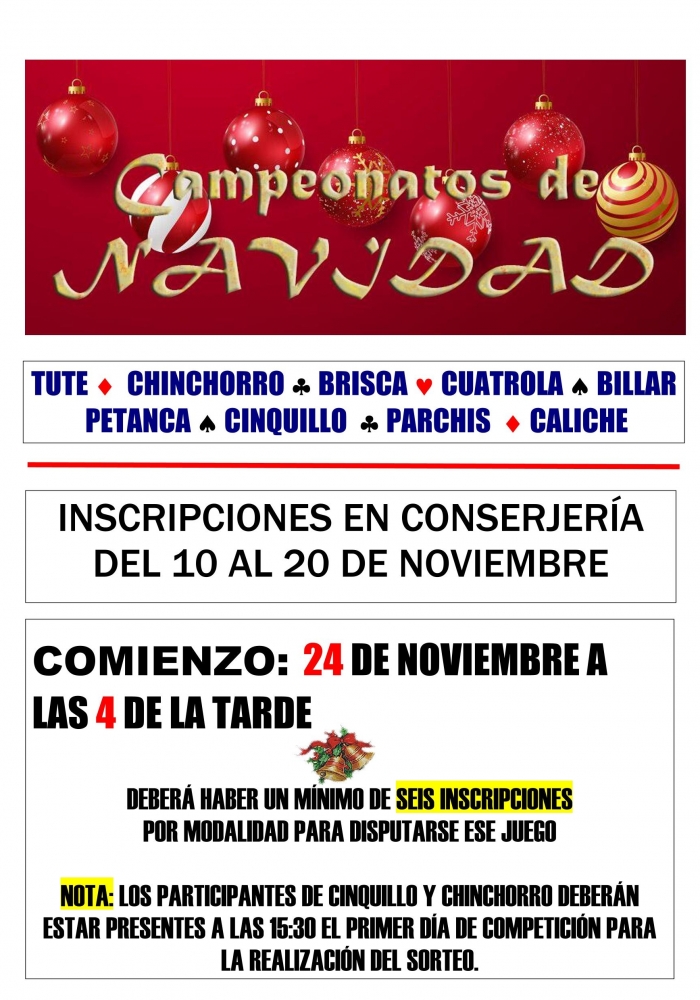 Campeonatos de
NAVIDAD

TUTE ♦ CHINCHORRO ♣ BRISCA ♥ CUATROLA ♠ BILLAR
PETANCA ♠ CINQUILLO ♣ PARCHIS ♦ CALICHE

INSCRIPCIONES EN CONSERJERÍA
DEL 10 AL 20 DE NOVIEMBRE

COMIENZO: 24 DE NOVIEMBRE A LAS 4 DE LA TARDE

DEBERÁ HABER UN MÍNIMO DE SEIS INSCRIPCIONES POR MODALIDAD PARA DISPUTARSE ESE JUEGO

NOTA: LOS PARTICIPANTES DE CINQUILLO Y CHINCHORRO DEBERÁN ESTAR PRESENTES A LAS 15:30 EL PRIMER DÍA DE COMPETICIÓN PARA LA REALIZACIÓN DEL SORTEO.